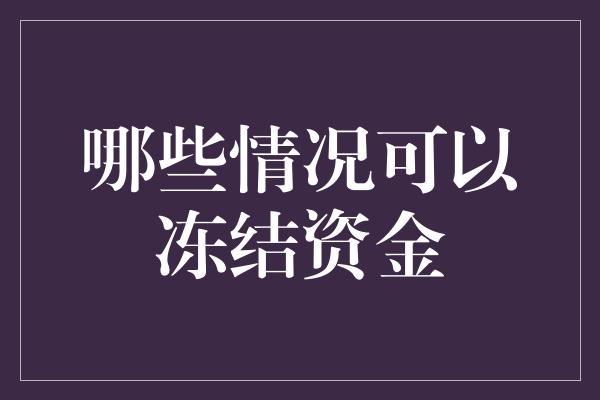 哪些情况可以冻结资金